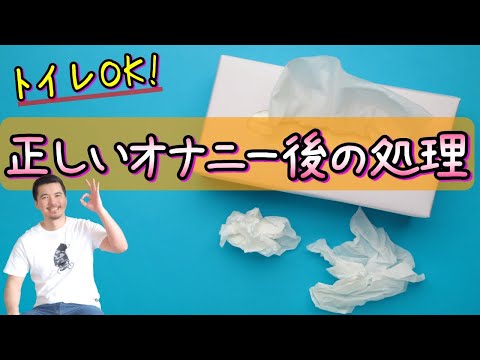 トイレOK!

正しいオナニー後の処理